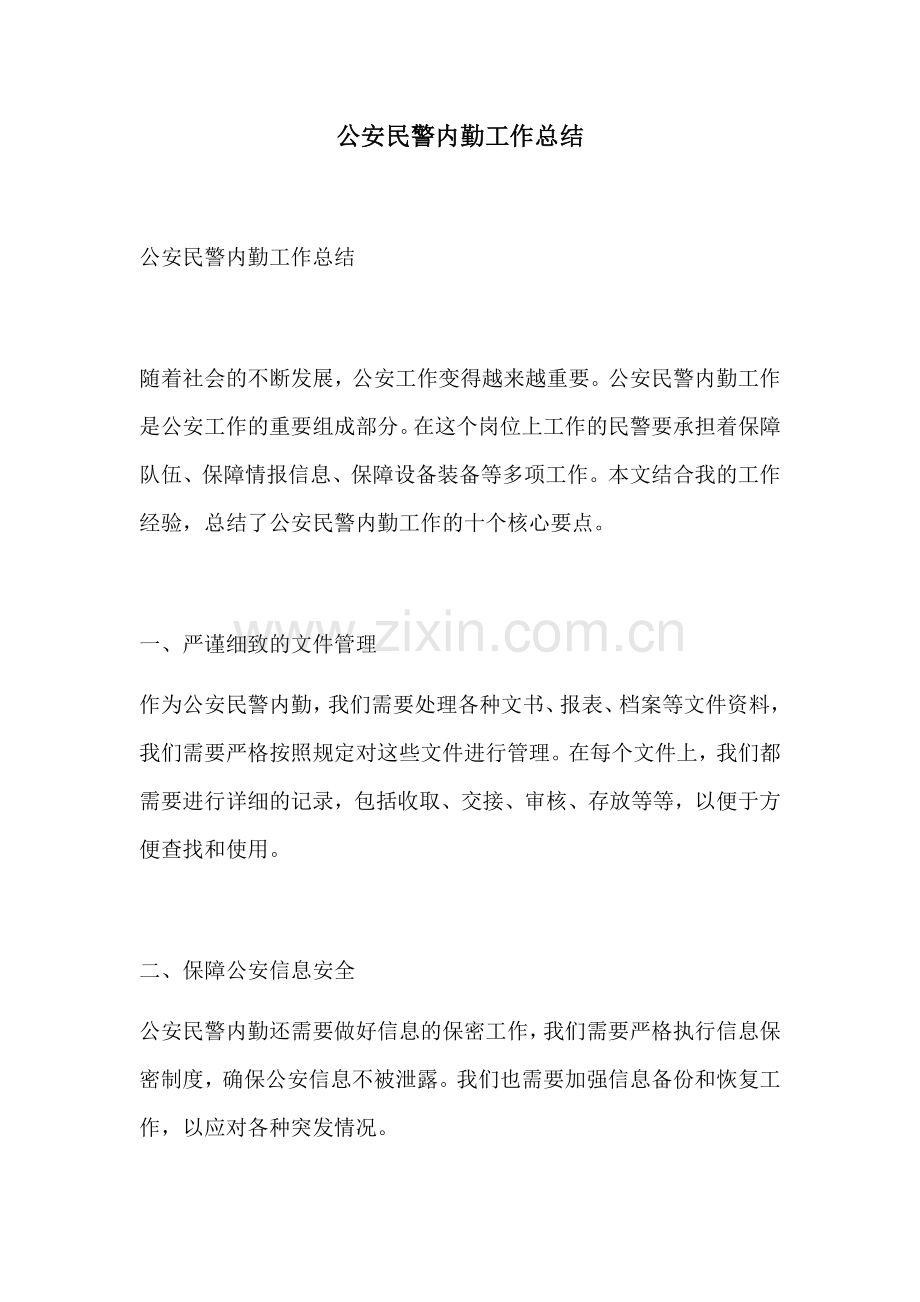 公安民警内勤工作总结

公安民警内勤工作总结

随着社会的不断发展，公安工作变得越来越重要。公安民警内勤工作是公安工作的重要组成部分。在这个岗位上工作的民警要承担着保障队伍、保障情报信息、保障设备装备等多项工作。本文结合我的工作经验，总结了公安民警内勤工作的十个核心要点。

一、严谨细致的文件管理

作为公安民警内勤，我们需要处理各种文书、报表、档案等文件资料，我们需要严格按照规定对这些文件进行管理。在每个文件上，我们都需要进行详细的记录，包括收取、交接、审核、存放等等，以便于方便查找和使用。

二、保障公安信息安全

公安民警内勤还需要做好信息的保密工作，我们需要严格执行信息保密制度，确保公安信息不被泄露。我们也需要加强信息备份和恢复工作，以应对各种突发情况。

www.zixin.com.cn